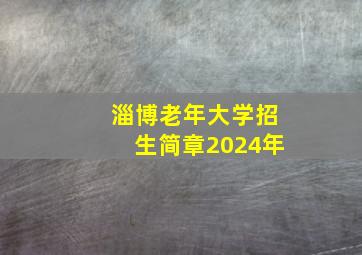 淄博老年大学招生简章2024年